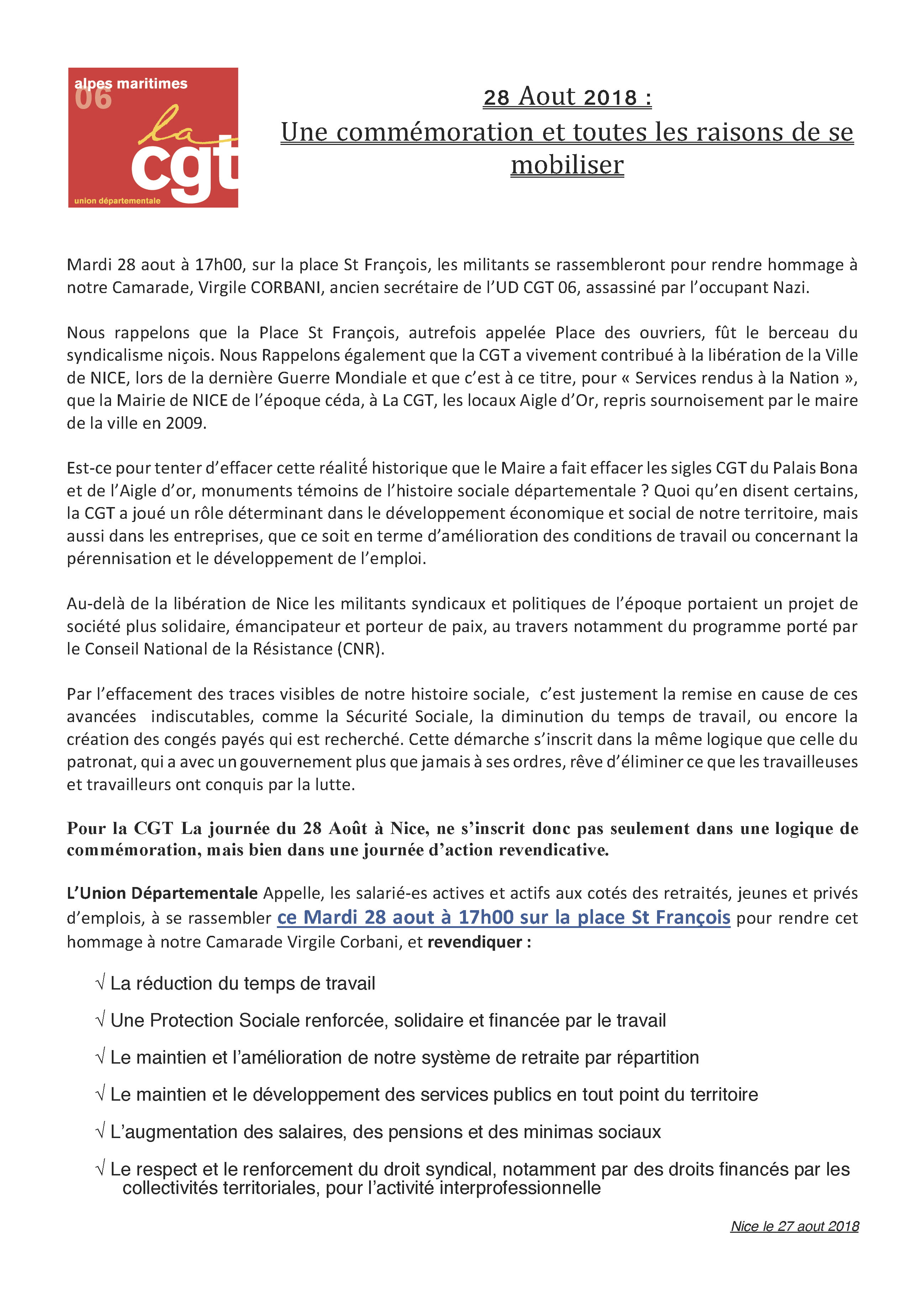 alpes maritimes
06
la
cgt
union départementale

28 Aout 2018 :
Une commémoration et toutes les raisons de se mobiliser

Mardi 28 aout à 17h00, sur la place St François, les militants se rassembleront pour rendre hommage à notre Camarade, Virgile CORBANI, ancien secrétaire de l'UD CGT 06, assassiné par l'occupant Nazi.

Nous rappelons que la Place St François, autrefois appelée Place des ouvriers, fût le berceau du syndicalisme niçois. Nous Rappelons également que la CGT a vivement contribué à la libération de la Ville de NICE, lors de la dernière Guerre Mondiale et que c'est à ce titre, pour « Services rendus à la Nation », que la Mairie de NICE de l'époque céda, à La CGT, les locaux Aigle d'Or, repris sournoisement par le maire de la ville en 2009.

Est-ce pour tenter d'effacer cette réalité historique que le Maire a fait effacer les sigles CGT du Palais Bona et de l'Aigle d'or, monuments témoins de l'histoire sociale départementale ? Quoi qu'en disent certains, la CGT a joué un rôle déterminant dans le développement économique et social de notre territoire, mais aussi dans les entreprises, que ce soit en terme d'amélioration des conditions de travail ou concernant la pérennisation et le développement de l'emploi.

Au-delà de la libération de Nice les militants syndicaux et politiques de l'époque portaient un projet de société plus solidaire, émancipateur et porteur de paix, au travers notamment du programme porté par le Conseil National de la Résistance (CNR).

Par l'effacement des traces visibles de notre histoire sociale, c'est justement la remise en cause de ces avancées indiscutables, comme la Sécurité Sociale, la diminution du temps de travail, ou encore la création des congés payés qui est recherché. Cette démarche s'inscrit dans la même logique que celle du patronat, qui a avec un gouvernement plus que jamais à ses ordres, rêve d'éliminer ce que les travailleuses et travailleurs ont conquis par la lutte.

Pour la CGT La journée du 28 Août à Nice, ne s'inscrit donc pas seulement dans une logique de commémoration, mais bien dans une journée d'action revendicative.

L'Union Départementale Appelle, les salarié-es actives et actifs aux cotés des retraités, jeunes et privés d'emplois, à se rassembler ce Mardi 28 aout à 17h00 sur la place St François pour rendre cet hommage à notre Camarade Virgile Corbani, et revendiquer :

√ La réduction du temps de travail

√ Une Protection Sociale renforcée, solidaire et financée par le travail

√ Le maintien et l'amélioration de notre système de retraite par répartition

√ Le maintien et le développement des services publics en tout point du territoire

√ L'augmentation des salaires, des pensions et des minimas sociaux

√ Le respect et le renforcement du droit syndical, notamment par des droits financés par les collectivités territoriales, pour l'activité interprofessionnelle

Nice le 27 aout 2018